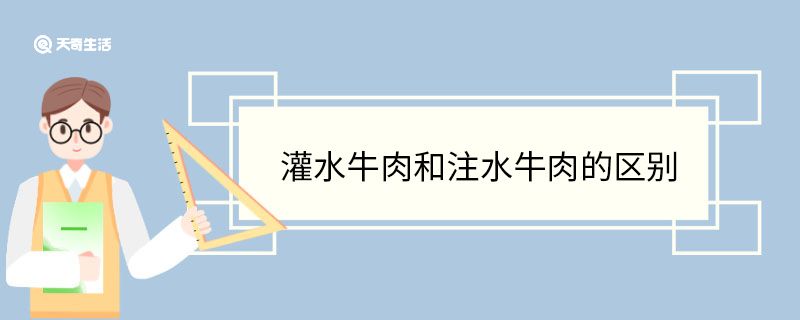 天奇生活

灌水牛肉和注水牛肉的区别